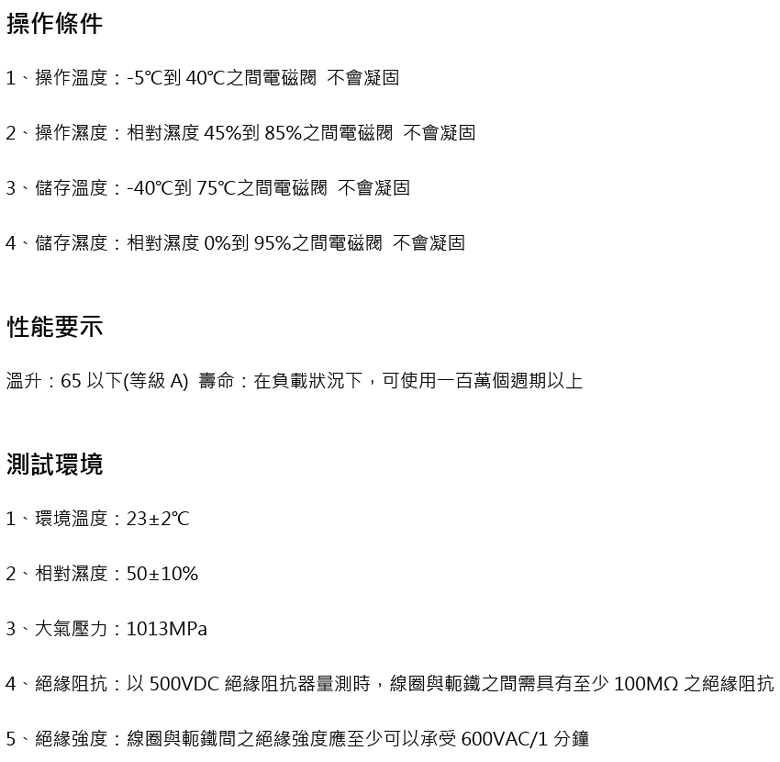 操作條件

1、操作溫度：-5℃到40℃之間電磁閥 不會凝固

2、操作濕度：相對濕度45%到85%之間電磁閥 不會凝固

3、儲存溫度：-40℃到75℃之間電磁閥 不會凝固

4、儲存濕度：相對濕度0%到95%之間電磁閥 不會凝固

性能要示

溫升：65以下(等級A) 壽命：在負載狀況下，可使用一百萬個週期以上

測試環境

1、環境溫度：23±2℃

2、相對濕度：50±10%

3、大氣壓力：1013MPa

4、絕緣阻抗：以500VDC絕緣阻抗器量測時，線圈與軛鐵之間需具有至少100MΩ之絕緣阻抗

5、絕緣強度：線圈與軛鐵間之絕緣強度應至少可以承受600VAC/1分鐘